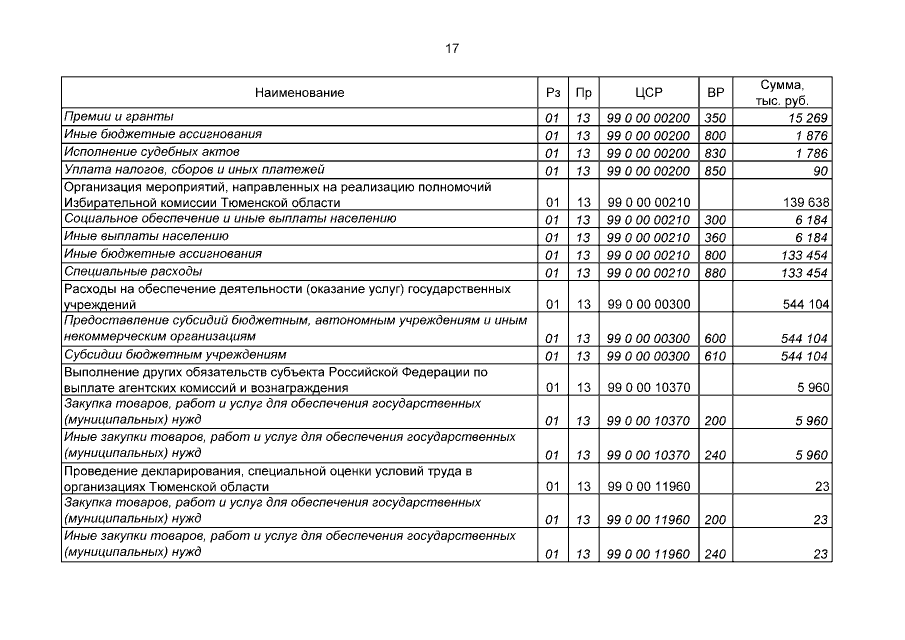 17

| Наименование | Рз | Пр | ЦСР | ВР | Сумма, тыс. руб. |
|---|---|---|---|---|---|
| Премии и гранты | 01 | 13 | 99 0 00 00200 | 350 | 15 269 |
| Иные бюджетные ассигнования | 01 | 13 | 99 0 00 00200 | 800 | 1 876 |
| Исполнение судебных актов | 01 | 13 | 99 0 00 00200 | 830 | 1 786 |
| Уплата налогов, сборов и иных платежей | 01 | 13 | 99 0 00 00200 | 850 | 90 |
| Организация мероприятий, направленных на реализацию полномочий Избирательной комиссии Тюменской области | 01 | 13 | 99 0 00 00210 | | 139 638 |
| Социальное обеспечение и иные выплаты населению | 01 | 13 | 99 0 00 00210 | 300 | 6 184 |
| Иные выплаты населению | 01 | 13 | 99 0 00 00210 | 360 | 6 184 |
| Иные бюджетные ассигнования | 01 | 13 | 99 0 00 00210 | 800 | 133 454 |
| Специальные расходы | 01 | 13 | 99 0 00 00210 | 880 | 133 454 |
| Расходы на обеспечение деятельности (оказание услуг) государственных учреждений | 01 | 13 | 99 0 00 00300 | | 544 104 |
| Предоставление субсидий бюджетным, автономным учреждениям и иным некоммерческим организациям | 01 | 13 | 99 0 00 00300 | 600 | 544 104 |
| Субсидии бюджетным учреждениям | 01 | 13 | 99 0 00 00300 | 610 | 544 104 |
| Выполнение других обязательств субъекта Российской Федерации по выплате агентских комиссий и вознаграждения | 01 | 13 | 99 0 00 10370 | | 5 960 |
| Закупка товаров, работ и услуг для обеспечения государственных (муниципальных) нужд | 01 | 13 | 99 0 00 10370 | 200 | 5 960 |
| Иные закупки товаров, работ и услуг для обеспечения государственных (муниципальных) нужд | 01 | 13 | 99 0 00 10370 | 240 | 5 960 |
| Проведение декларирования, специальной оценки условий труда в организациях Тюменской области | 01 | 13 | 99 0 00 11960 | | 23 |
| Закупка товаров, работ и услуг для обеспечения государственных (муниципальных) нужд | 01 | 13 | 99 0 00 11960 | 200 | 23 |
| Иные закупки товаров, работ и услуг для обеспечения государственных (муниципальных) нужд | 01 | 13 | 99 0 00 11960 | 240 | 23 |